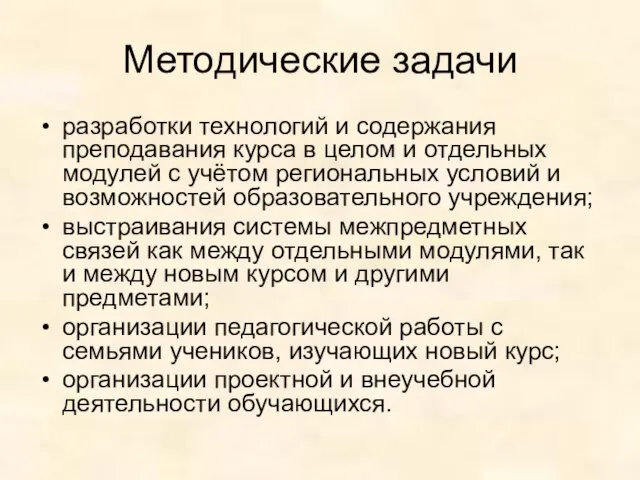 Методические задачи

• разработки технологий и содержания преподавания курса в целом и отдельных модулей с учётом региональных условий и возможностей образовательного учреждения;
• выстраивания системы межпредметных связей как между отдельными модулями, так и между новым курсом и другими предметами;
• организации педагогической работы с семьями учеников, изучающих новый курс;
• организации проектной и внеучебной деятельности обучающихся.